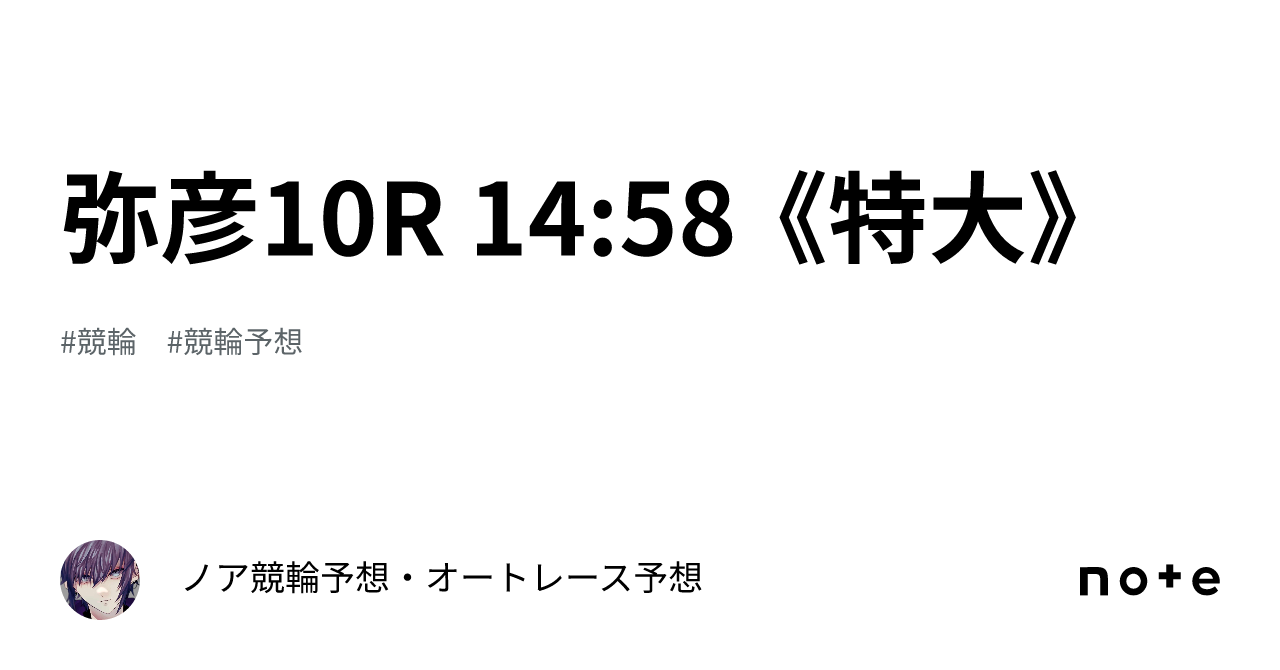 弥彦10R 14:58《特大》

#競輪　#競輪予想

ノア競輪予想・オートレース予想

note